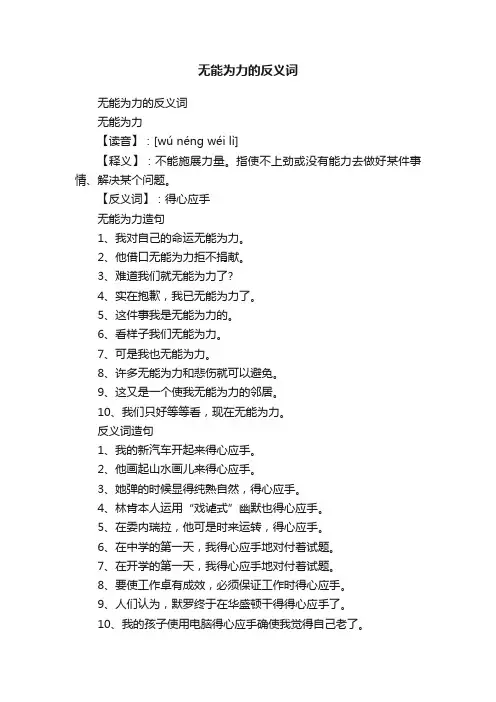 无能为力的反义词

无能为力的反义词

无能为力

【读音】：[wú néng wéi lì]

【释义】：不能施展力量。指使不上劲或没有能力去做好某件事情、解决某个问题。

【反义词】：得心应手

无能为力造句

1、我对自己的命运无能为力。

2、他借口无能为力拒不捐献。

3、难道我们就无能为力了?

4、实在抱歉，我已无能为力了。

5、这件事我是无能为力的。

6、看样子我们无能为力。

7、可是我也无能为力。

8、许多无能为力和悲伤就可以避免。

9、这又是一个使我无能为力的邻居。

10、我们只好等等看，现在无能为力。

反义词造句

1、我的新汽车开起来得心应手。

2、他画起山水画儿来得心应手。

3、她弹的时候显得纯熟自然，得心应手。

4、林肯本人运用“戏谑式”幽默也得心应手。

5、在委内瑞拉，他可是时来运转，得心应手。

6、在中学的第一天，我得心应手地对付着试题。

7、在开学的第一天，我得心应手地对付着试题。

8、要使工作卓有成效，必须保证工作时得心应手。

9、人们认为，默罗终于在华盛顿干得得心应手了。

10、我的孩子使用电脑得心应手确使我觉得自己老了。